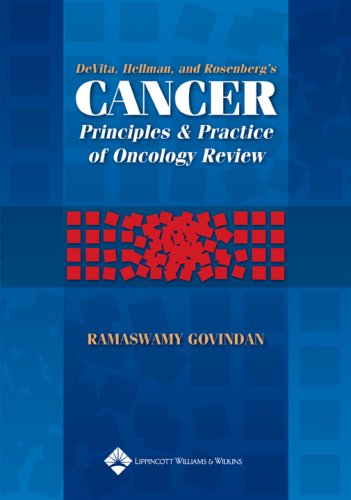 DeVita, Hellman, and Rosenberg's
CANCER
Principles & Practice of Oncology Review

RAMASWAMY GOVINDAN

LIPPINCOTT WILLIAMS & WILKINS